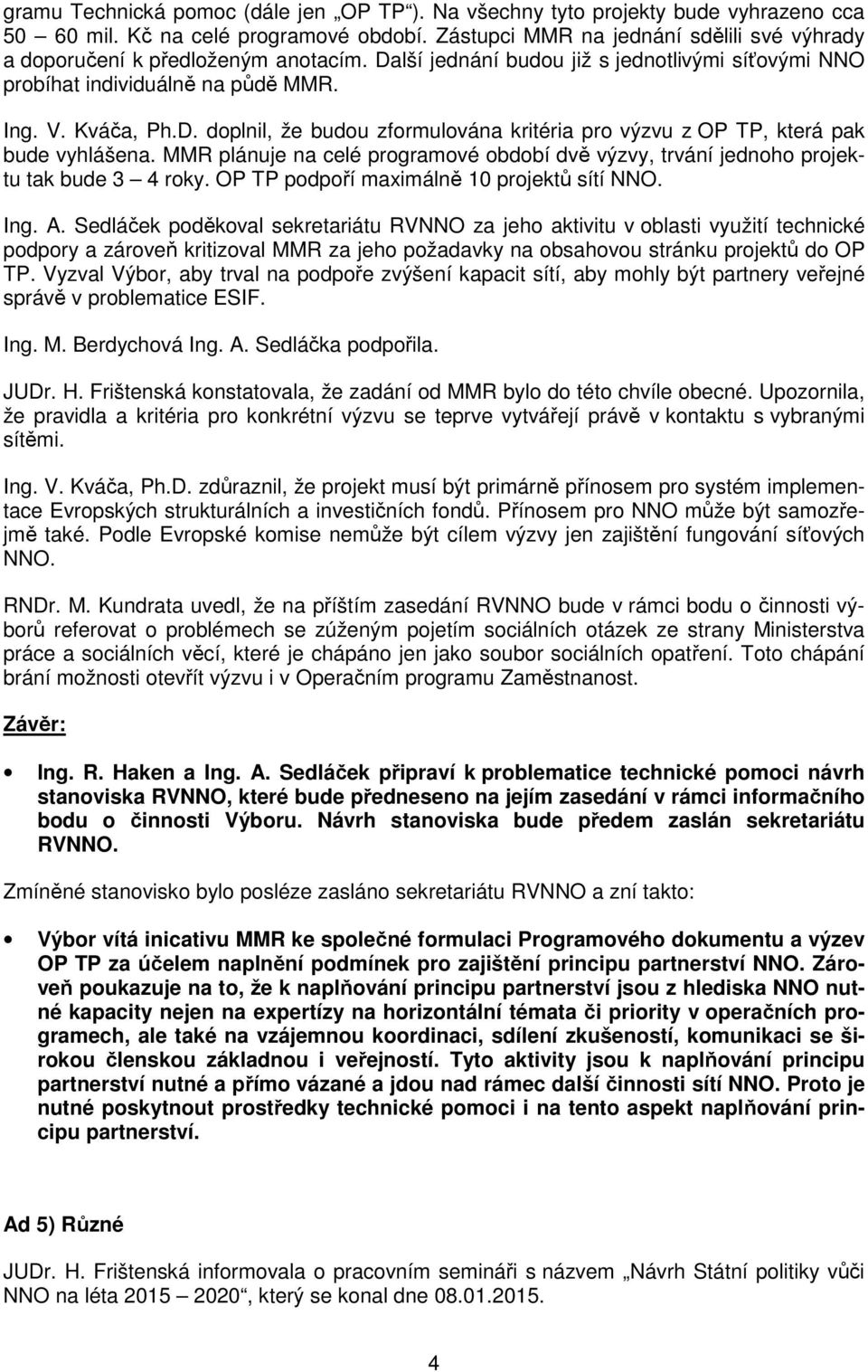 gramu Technická pomoc (dále jen „OP TP“). Na všechny tyto projekty bude vyhrazeno cca 50 – 60 mil. Kč na celé programové období. Zástupci MMR na jednání sdělili své výhrady a doporučení k předloženým anotacím. Další jednání budou již s jednotlivými síťovými NNO probíhat individuálně na půdě MMR.

Ing. V. Kváča, Ph.D. doplnil, že budou zformulována kritéria pro výzvu z OP TP, která pak bude vyhlášena. MMR plánuje na celé programové období dvě výzvy, trvání jednoho projektu tak bude 3 – 4 roky. OP TP podpoří maximálně 10 projektů sítí NNO.

Ing. A. Sedláček poděkoval sekretariátu RVNNO za jeho aktivitu v oblasti využití technické podpory a zároveň kritizoval MMR za jeho požadavky na obsahovou stránku projektů do OP TP. Vyzval Výbor, aby trval na podpoře zvýšení kapacit sítí, aby mohly být partnery veřejné správě v problematice ESIF.

Ing. M. Berdychová Ing. A. Sedláčka podpořila.

JUDr. H. Frištenská konstatovala, že zadání od MMR bylo do této chvíle obecné. Upozornila, že pravidla a kritéria pro konkrétní výzvu se teprve vytvářejí právě v kontaktu s vybranými sítěmi.

Ing. V. Kváča, Ph.D. zdůraznil, že projekt musí být primárně přínosem pro systém implementace Evropských strukturálních a investičních fondů. Přínosem pro NNO může být samozřejmě také. Podle Evropské komise nemůže být cílem výzvy jen zajištění fungování síťových NNO.

RNDr. M. Kundrata uvedl, že na příštím zasedání RVNNO bude v rámci bodu o činnosti výborů referovat o problémech se zúženým pojetím sociálních otázek ze strany Ministerstva práce a sociálních věcí, které je chápáno jen jako soubor sociálních opatření. Toto chápání brání možnosti otevřít výzvu i v Operačním programu Zaměstnanost.

Závěr:

• Ing. R. Haken a Ing. A. Sedláček připraví k problematice technické pomoci návrh stanoviska RVNNO, které bude předneseno na jejím zasedání v rámci informačního bodu o činnosti Výboru. Návrh stanoviska bude předem zaslán sekretariátu RVNNO.

Zmíněné stanovisko bylo posléze zasláno sekretariátu RVNNO a zní takto:

• Výbor vítá inicativu MMR ke společné formulaci Programového dokumentu a výzev OP TP za účelem naplnění podmínek pro zajištění principu partnerství NNO. Zároveň poukazuje na to, že k naplňování principu partnerství jsou z hlediska NNO nutné kapacity nejen na expertízy na horizontální témata či priority v operačních programech, ale také na vzájemnou koordinaci, sdílení zkušeností, komunikaci se širokou členskou základnou i veřejností. Tyto aktivity jsou k naplňování principu partnerství nutné a přímo vázané a jdou nad rámec další činnosti sítí NNO. Proto je nutné poskytnout prostředky technické pomoci i na tento aspekt naplňování principu partnerství.

Ad 5) Různé

JUDr. H. Frištenská informovala o pracovním semináři s názvem „Návrh Státní politiky vůči NNO na léta 2015 – 2020“, který se konal dne 08.01.2015.

4